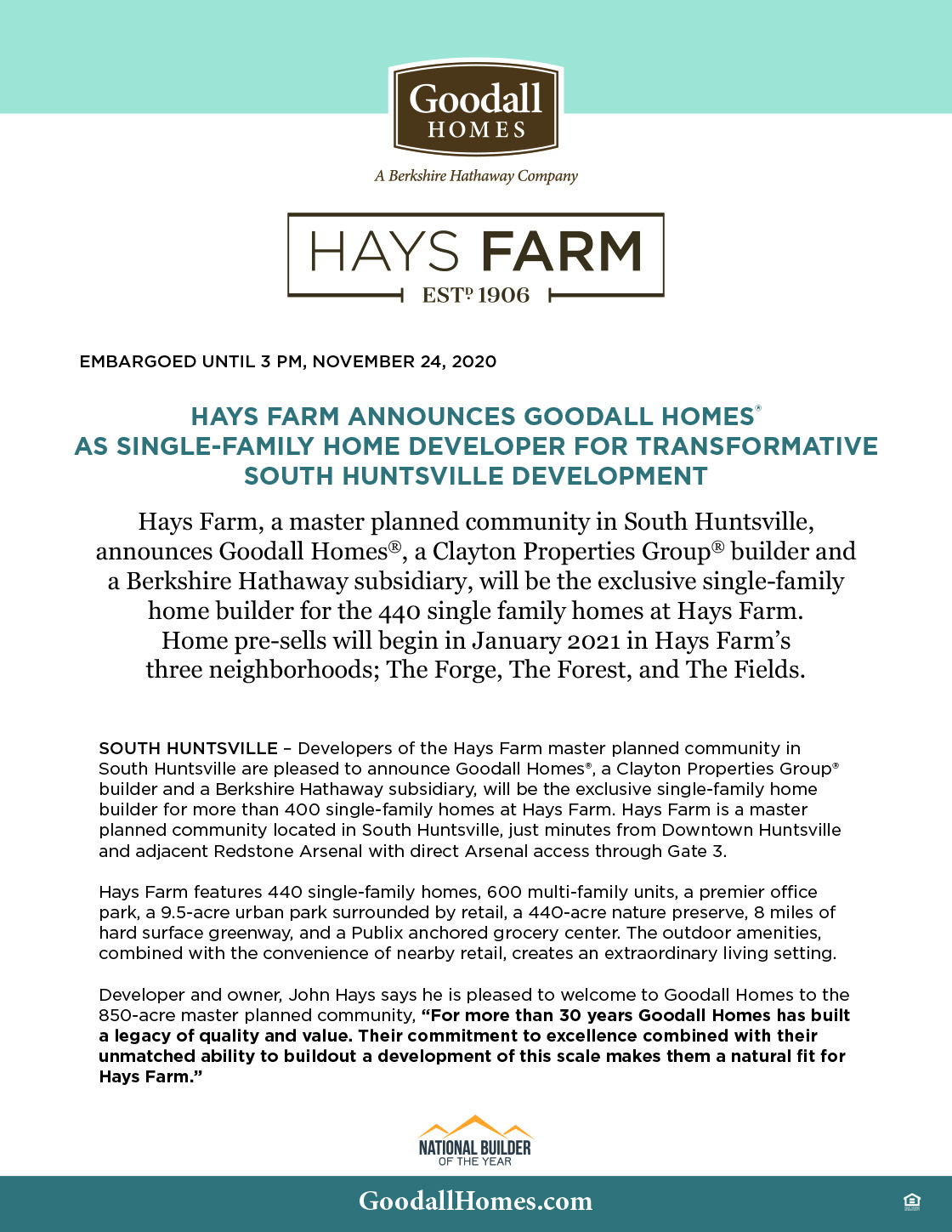 Goodall
HOMES

A Berkshire Hathaway Company

HAYS FARM
ESTᴰ 1906

EMBARGOED UNTIL 3 PM, NOVEMBER 24, 2020

HAYS FARM ANNOUNCES GOODALL HOMES®
AS SINGLE-FAMILY HOME DEVELOPER FOR TRANSFORMATIVE
SOUTH HUNTSVILLE DEVELOPMENT

Hays Farm, a master planned community in South Huntsville, announces Goodall Homes®, a Clayton Properties Group® builder and a Berkshire Hathaway subsidiary, will be the exclusive single-family home builder for the 440 single family homes at Hays Farm. Home pre-sells will begin in January 2021 in Hays Farm's three neighborhoods; The Forge, The Forest, and The Fields.

SOUTH HUNTSVILLE – Developers of the Hays Farm master planned community in South Huntsville are pleased to announce Goodall Homes®, a Clayton Properties Group® builder and a Berkshire Hathaway subsidiary, will be the exclusive single-family home builder for more than 400 single-family homes at Hays Farm. Hays Farm is a master planned community located in South Huntsville, just minutes from Downtown Huntsville and adjacent Redstone Arsenal with direct Arsenal access through Gate 3.

Hays Farm features 440 single-family homes, 600 multi-family units, a premier office park, a 9.5-acre urban park surrounded by retail, a 440-acre nature preserve, 8 miles of hard surface greenway, and a Publix anchored grocery center. The outdoor amenities, combined with the convenience of nearby retail, creates an extraordinary living setting.

Developer and owner, John Hays says he is pleased to welcome to Goodall Homes to the 850-acre master planned community, "For more than 30 years Goodall Homes has built a legacy of quality and value. Their commitment to excellence combined with their unmatched ability to buildout a development of this scale makes them a natural fit for Hays Farm."

NATIONAL BUILDER
OF THE YEAR

GoodallHomes.com